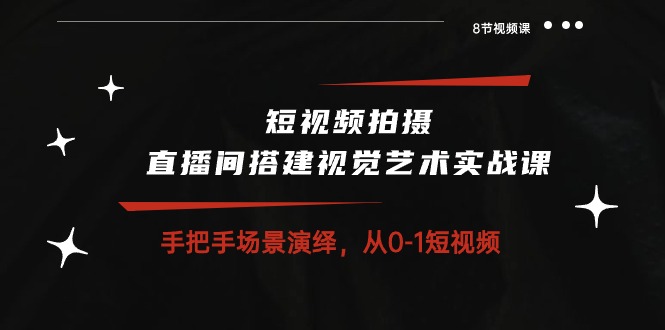 8节视频课

短视频拍摄
直播间搭建视觉艺术实战课

手把手场景演绎，从0-1短视频